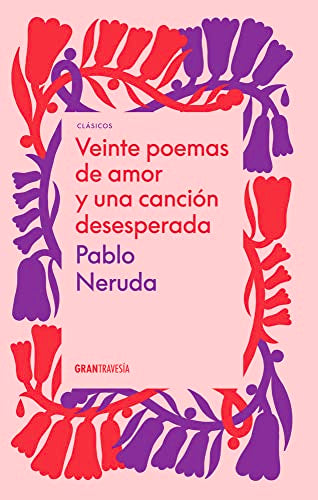 CLÁSICOS

Veinte poemas de amor y una canción desesperada

Pablo Neruda

GRANTRAVESÍA